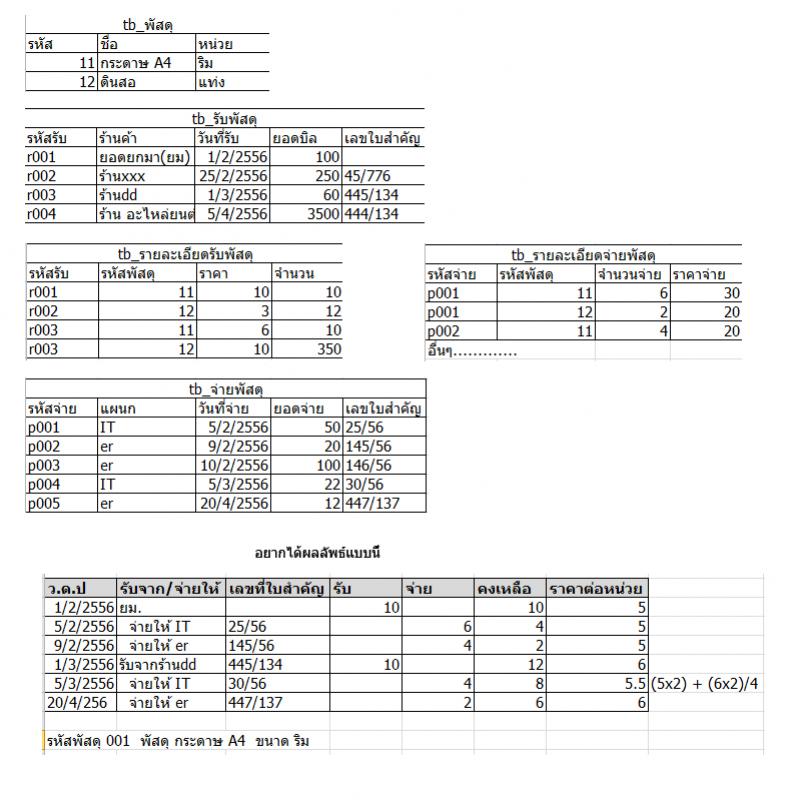 tb_พัสดุ

| รหัส | ชื่อ | หน่วย |
|---|---|---|
| 11 | กระดาษ A4 | ริม |
| 12 | ดินสอ | แท่ง |

tb_รับพัสดุ

| รหัสรับ | ร้านค้า | วันที่รับ | ยอดบิล | เลขใบสำคัญ |
|---|---|---|---|---|
| r001 | ยอดยกมา(ยม) | 1/2/2556 | 100 | |
| r002 | ร้านxxx | 25/2/2556 | 250 | 45/776 |
| r003 | ร้านdd | 1/3/2556 | 60 | 445/134 |
| r004 | ร้าน อะไหล่ยนต์ | 5/4/2556 | 3500 | 444/134 |

tb_รายละเอียดรับพัสดุ

| รหัสรับ | รหัสพัสดุ | ราคา | จำนวน |
|---|---|---|---|
| r001 | 11 | 10 | 10 |
| r002 | 12 | 3 | 12 |
| r003 | 11 | 6 | 10 |
| r003 | 12 | 10 | 350 |

tb_รายละเอียดจ่ายพัสดุ

| รหัสจ่าย | รหัสพัสดุ | จำนวนจ่าย | ราคาจ่าย |
|---|---|---|---|
| p001 | 11 | 6 | 30 |
| p001 | 12 | 2 | 20 |
| p002 | 11 | 4 | 20 |
| อื่นๆ............. | | | |

tb_จ่ายพัสดุ

| รหัสจ่าย | แผนก | วันที่จ่าย | ยอดจ่าย | เลขใบสำคัญ |
|---|---|---|---|---|
| p001 | IT | 5/2/2556 | 50 | 25/56 |
| p002 | er | 9/2/2556 | 20 | 145/56 |
| p003 | er | 10/2/2556 | 100 | 146/56 |
| p004 | IT | 5/3/2556 | 22 | 30/56 |
| p005 | er | 20/4/2556 | 12 | 447/137 |

อยากได้ผลลัพธ์แบบนี้

| ว.ด.ป | รับจาก/จ่ายให้ | เลขที่ใบสำคัญ | รับ | จ่าย | คงเหลือ | ราคาต่อหน่วย | |
|---|---|---|---|---|---|---|---|
| 1/2/2556 | ยม. | | 10 | | 10 | 5 | |
| 5/2/2556 | จ่ายให้ IT | 25/56 | | 6 | 4 | 5 | |
| 9/2/2556 | จ่ายให้ er | 145/56 | | 4 | 2 | 5 | |
| 1/3/2556 | รับจากร้านdd | 445/134 | 10 | | 12 | 6 | |
| 5/3/2556 | จ่ายให้ IT | 30/56 | | 4 | 8 | 5.5 | (5x2) + (6x2)/4 |
| 20/4/256 | จ่ายให้ er | 447/137 | | 2 | 6 | 6 | |

รหัสพัสดุ 001 พัสดุ กระดาษ A4 ขนาด ริม